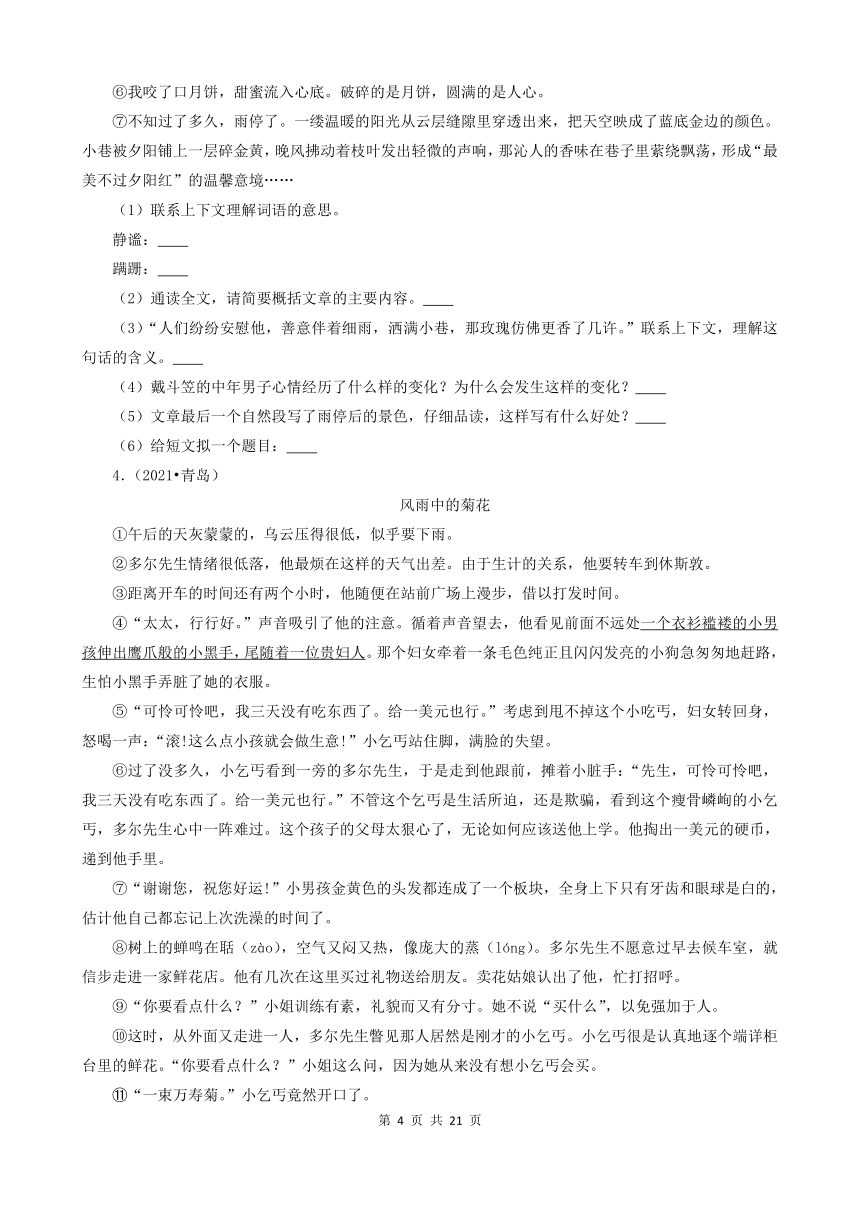 ⑥我咬了口月饼，甜蜜流入心底。破碎的是月饼，圆满的是人心。

⑦不知过了多久，雨停了。一缕温暖的阳光从云层缝隙里穿透出来，把天空映成了蓝底金边的颜色。小巷被夕阳铺上一层碎金黄，晚风拂动着枝叶发出轻微的声响，那沁人的香味在巷子里萦绕飘荡，形成“最美不过夕阳红”的温馨意境……

（1）联系上下文理解词语的意思。

静谧：____

蹒跚：____

（2）通读全文，请简要概括文章的主要内容。____

（3）“人们纷纷安慰他，善意伴着细雨，洒满小巷，那玫瑰仿佛更香了几许。”联系上下文，理解这句话的含义。____

（4）戴斗笠的中年男子心情经历了什么样的变化？为什么会发生这样的变化？____

（5）文章最后一个自然段写了雨停后的景色，仔细品读，这样写有什么好处？____

（6）给短文拟一个题目：____

4.（2021•青岛）

风雨中的菊花

①午后的天灰蒙蒙的，乌云压得很低，似乎要下雨。

②多尔先生情绪很低落，他最烦在这样的天气出差。由于生计的关系，他要转车到休斯敦。

③距离开车的时间还有两个小时，他随便在站前广场上漫步，借以打发时间。

④“太太，行行好。”声音吸引了他的注意。循着声音望去，他看见前面不远处一个衣衫褴褛的小男孩伸出鹰爪般的小黑手，尾随着一位贵妇人。那个妇女牵着一条毛色纯正且闪闪发亮的小狗急匆匆地赶路，生怕小黑手弄脏了她的衣服。

⑤“可怜可怜吧，我三天没有吃东西了。给一美元也行。”考虑到甩不掉这个小吃丐，妇女转回身，怒喝一声：“滚!这么点小孩就会做生意!”小乞丐站住脚，满脸的失望。

⑥过了没多久，小乞丐看到一旁的多尔先生，于是走到他跟前，摊着小脏手：“先生，可怜可怜吧，我三天没有吃东西了。给一美元也行。”不管这个乞丐是生活所迫，还是欺骗，看到这个瘦骨嶙峋的小乞丐，多尔先生心中一阵难过。这个孩子的父母太狠心了，无论如何应该送他上学。他掏出一美元的硬币，递到他手里。

⑦“谢谢您，祝您好运!”小男孩金黄色的头发都连成了一个板块，全身上下只有牙齿和眼球是白的，估计他自己都忘记上次洗澡的时间了。

⑧树上的蝉鸣在聒（zào），空气又闷又热，像庞大的蒸（lóng）。多尔先生不愿意过早去候车室，就信步走进一家鲜花店。他有几次在这里买过礼物送给朋友。卖花姑娘认出了他，忙打招呼。

⑨“你要看点什么？”小姐训练有素，礼貌而又有分寸。她不说“买什么”，以免强加于人。

⑩这时，从外面又走进一人，多尔先生瞥见那人居然是刚才的小乞丐。小乞丐很是认真地逐个端详柜台里的鲜花。“你要看点什么？”小姐这么问，因为她从来没有想小乞丐会买。

⑪“一束万寿菊。”小乞丐竟然开口了。

第 4 页 共 21 页